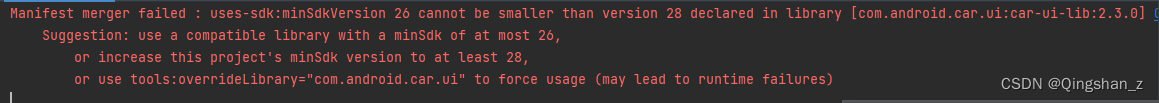 Manifest merger failed : uses-sdk:minSdkVersion 26 cannot be smaller than version 28 declared in library [com.android.car.ui:car-ui-lib:2.3.0]
Suggestion: use a compatible library with a minSdk of at most 26,
or increase this project's minSdk version to at least 28,
or use tools:overrideLibrary="com.android.car.ui" to force usage (may lead to runtime failures)

CSDN @Qingshan_z